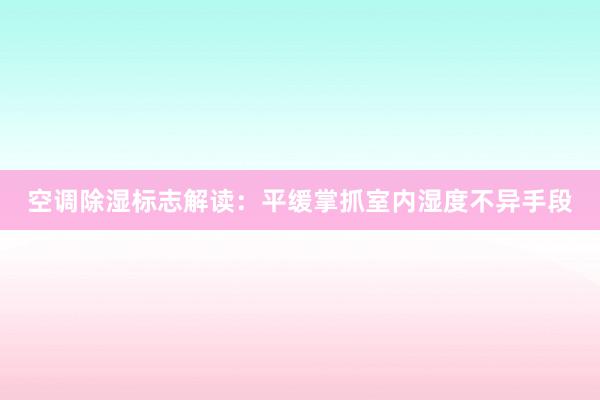 空调除湿标志解读：平缓掌抓室内湿度不异手段